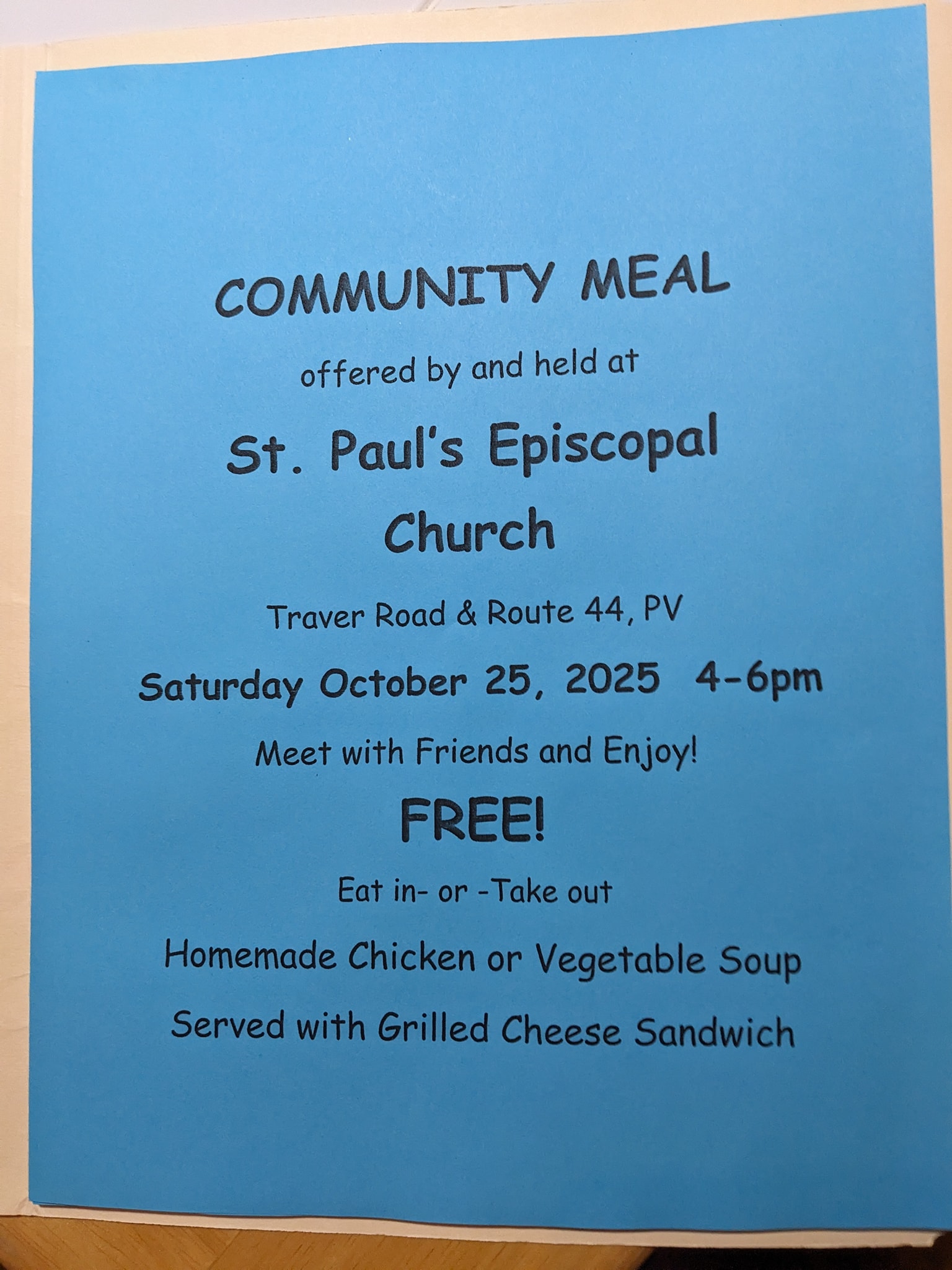 COMMUNITY MEAL

offered by and held at

St. Paul's Episcopal Church

Traver Road & Route 44, PV

Saturday October 25, 2025 4-6pm

Meet with Friends and Enjoy!

FREE!

Eat in- or -Take out

Homemade Chicken or Vegetable Soup

Served with Grilled Cheese Sandwich